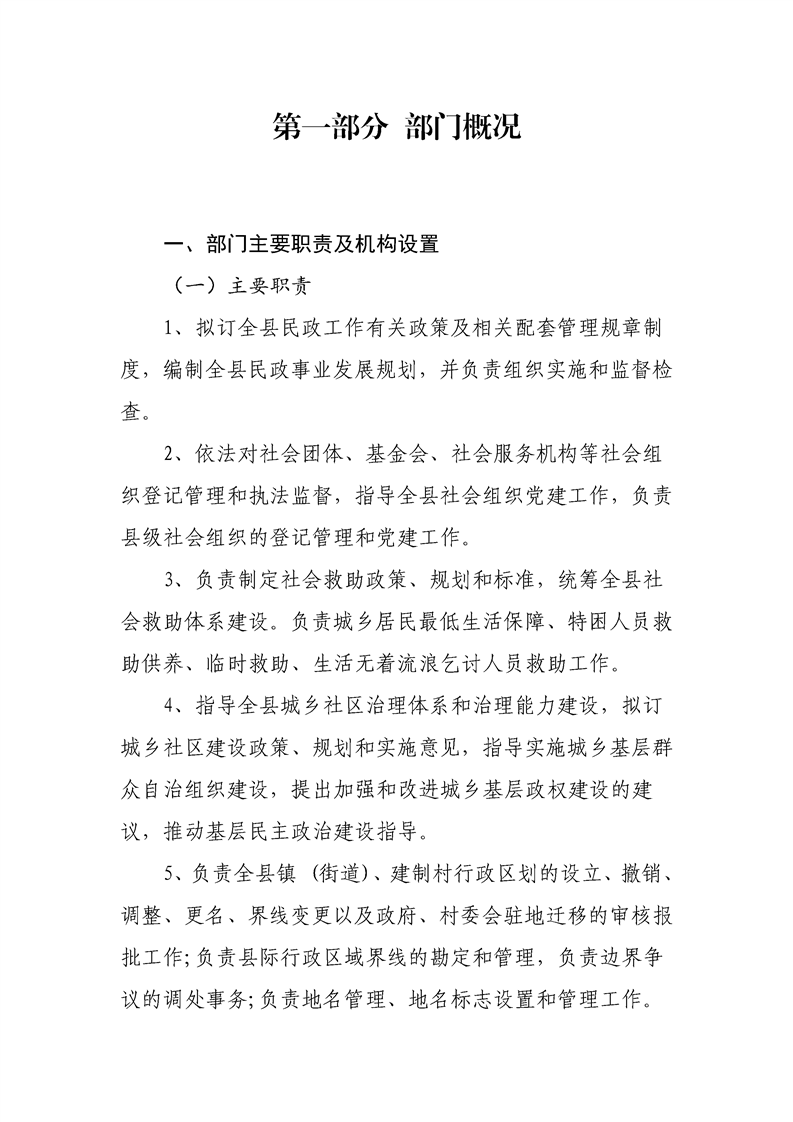 第一部分 部门概况

一、部门主要职责及机构设置

（一）主要职责

1、拟订全县民政工作有关政策及相关配套管理规章制度，编制全县民政事业发展规划，并负责组织实施和监督检查。

2、依法对社会团体、基金会、社会服务机构等社会组织登记管理和执法监督，指导全县社会组织党建工作，负责县级社会组织的登记管理和党建工作。

3、负责制定社会救助政策、规划和标准，统筹全县社会救助体系建设。负责城乡居民最低生活保障、特困人员救助供养、临时救助、生活无着流浪乞讨人员救助工作。

4、指导全县城乡社区治理体系和治理能力建设，拟订城乡社区建设政策、规划和实施意见，指导实施城乡基层群众自治组织建设，提出加强和改进城乡基层政权建设的建议，推动基层民主政治建设指导。

5、负责全县镇（街道）、建制村行政区划的设立、撤销、调整、更名、界线变更以及政府、村委会驻地迁移的审核报批工作;负责县际行政区域界线的勘定和管理，负责边界争议的调处事务;负责地名管理、地名标志设置和管理工作。